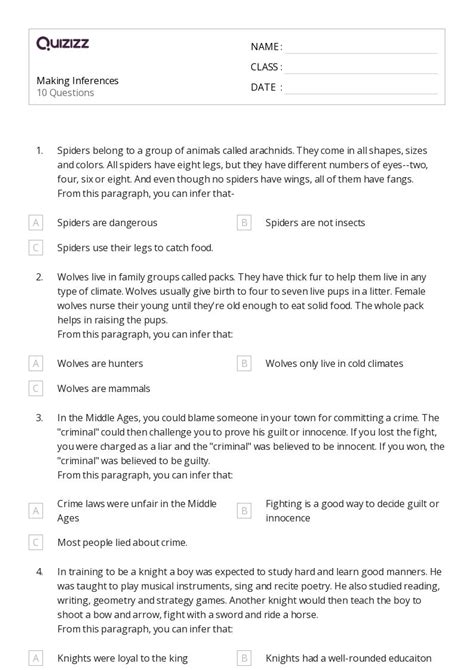 Quizizz

NAME :
CLASS :
DATE :

Making Inferences
10 Questions

1. Spiders belong to a group of animals called arachnids. They come in all shapes, sizes and colors. All spiders have eight legs, but they have different numbers of eyes--two, four, six or eight. And even though no spiders have wings, all of them have fangs.
From this paragraph, you can infer that-

A Spiders are dangerous
B Spiders are not insects
C Spiders use their legs to catch food.

2. Wolves live in family groups called packs. They have thick fur to help them live in any type of climate. Wolves usually give birth to four to seven live pups in a litter. Female wolves nurse their young until they're old enough to eat solid food. The whole pack helps in raising the pups.
From this paragraph, you can infer that:

A Wolves are hunters
B Wolves only live in cold climates
C Wolves are mammals

3. In the Middle Ages, you could blame someone in your town for committing a crime. The "criminal" could then challenge you to prove his guilt or innocence. If you lost the fight, you were charged as a liar and the "criminal" was believed to be innocent. If you won, the "criminal" was believed to be guilty.
From this paragraph, you can infer that:

A Crime laws were unfair in the Middle Ages
B Fighting is a good way to decide guilt or innocence
C Most people lied about crime.

4. In training to be a knight a boy was expected to study hard and learn good manners. He was taught to play musical instruments, sing and recite poetry. He also studied reading, writing, geometry and strategy games. Another knight would then teach the boy to shoot a bow and arrow, fight with a sword and ride a horse.
From this paragraph, you can infer that:

A Knights were loyal to the king
B Knights had a well-rounded educaiton